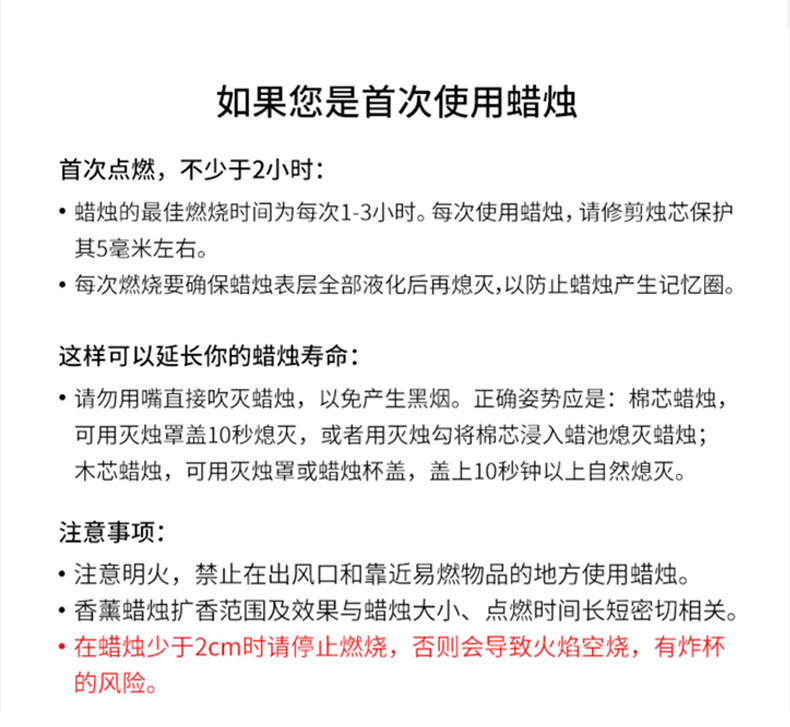 如果您是首次使用蜡烛

首次点燃，不少于2小时：

• 蜡烛的最佳燃烧时间为每次1-3小时。每次使用蜡烛，请修剪烛芯保护其5毫米左右。
• 每次燃烧要确保蜡烛表层全部液化后再熄灭,以防止蜡烛产生记忆圈。

这样可以延长你的蜡烛寿命：

• 请勿用嘴直接吹灭蜡烛，以免产生黑烟。正确姿势应是：棉芯蜡烛，可用灭烛罩盖10秒熄灭，或者用灭烛勾将棉芯浸入蜡池熄灭蜡烛；木芯蜡烛，可用灭烛罩或蜡烛杯盖，盖上10秒钟以上自然熄灭。

注意事项：

• 注意明火，禁止在出风口和靠近易燃物品的地方使用蜡烛。
• 香薰蜡烛扩香范围及效果与蜡烛大小、点燃时间长短密切相关。
• 在蜡烛少于2cm时请停止燃烧，否则会导致火焰空烧，有炸杯的风险。